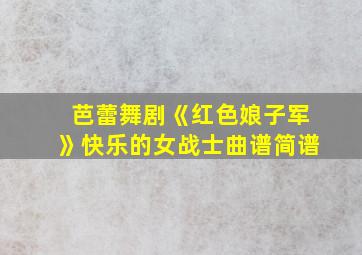 芭蕾舞剧《红色娘子军》快乐的女战士曲谱简谱